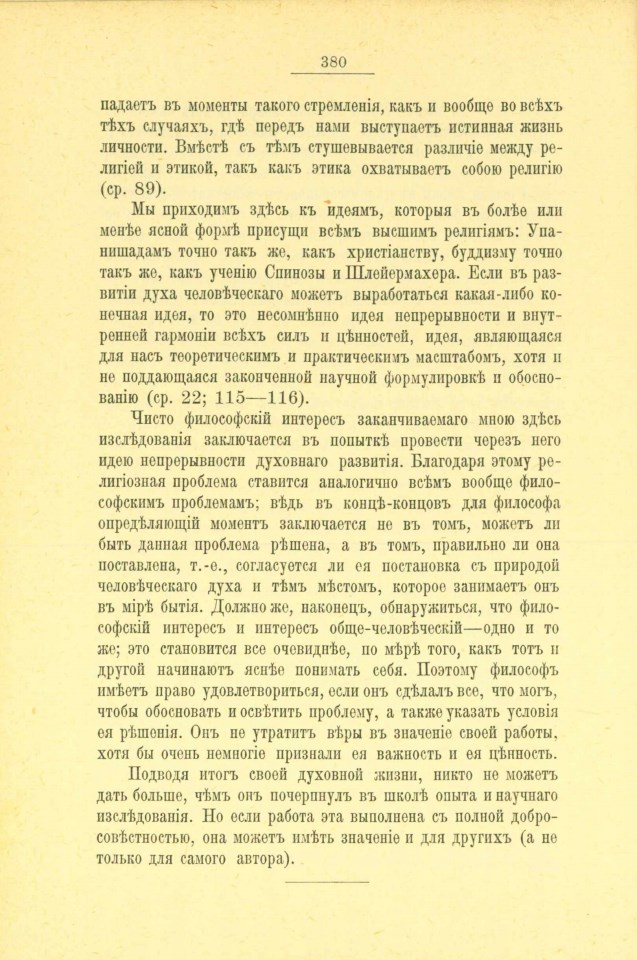 380

падаетъ въ моменты такого стремленія, какъ и вообще во всѣхъ тѣхъ случаяхъ, гдѣ передъ нами выступаетъ истинная жизнь личности. Вмѣстѣ съ тѣмъ стушевывается различіе между религіей и этикой, такъ какъ этика охватываетъ собою религію (ср. 89).

Мы приходимъ здѣсь къ идеямъ, которыя въ болѣе или менѣе ясной формѣ присущи всѣмъ высшимъ религіямъ: Упанишадамъ точно такъ же, какъ христіанству, буддизму точно такъ же, какъ ученію Спинозы и Шлейермахера. Если въ развитіи духа человѣческаго можетъ выработаться какая-либо конечная идея, то это несомнѣнно идея непрерывности и внутренней гармоніи всѣхъ силъ и цѣнностей, идея, являющаяся для насъ теоретическимъ и практическимъ масштабомъ, хотя и не поддающаяся законченной научной формулировкѣ и обоснованію (ср. 22; 115—116).

Чисто философскій интересъ заканчиваемаго мною здѣсь изслѣдованія заключается въ попыткѣ провести черезъ него идею непрерывности духовнаго развитія. Благодаря этому религіозная проблема ставится аналогично всѣмъ вообще философскимъ проблемамъ; вѣдь въ концѣ-концовъ для философа опредѣляющій моментъ заключается не въ томъ, можетъ ли быть данная проблема рѣшена, а въ томъ, правильно ли она поставлена, т.-е., согласуется ли ея постановка съ природой человѣческаго духа и тѣмъ мѣстомъ, которое занимаетъ онъ въ мірѣ бытія. Должно же, наконецъ, обнаружиться, что философскій интересъ и интересъ обще-человѣческій—одно и то же; это становится все очевиднѣе, по мѣрѣ того, какъ тотъ и другой начинаютъ яснѣе понимать себя. Поэтому философъ имѣетъ право удовлетвориться, если онъ сдѣлалъ все, что могъ, чтобы обосновать и освѣтить проблему, а также указать условія ея рѣшенія. Онъ не утратитъ вѣры въ значеніе своей работы, хотя бы очень немногіе признали ея важность и ея цѣнность.

Подводя итогъ своей духовной жизни, никто не можетъ дать больше, чѣмъ онъ почерпнулъ въ школѣ опыта и научнаго изслѣдованія. Но если работа эта выполнена съ полной добросовѣстностью, она можетъ имѣть значеніе и для другихъ (а не только для самого автора).